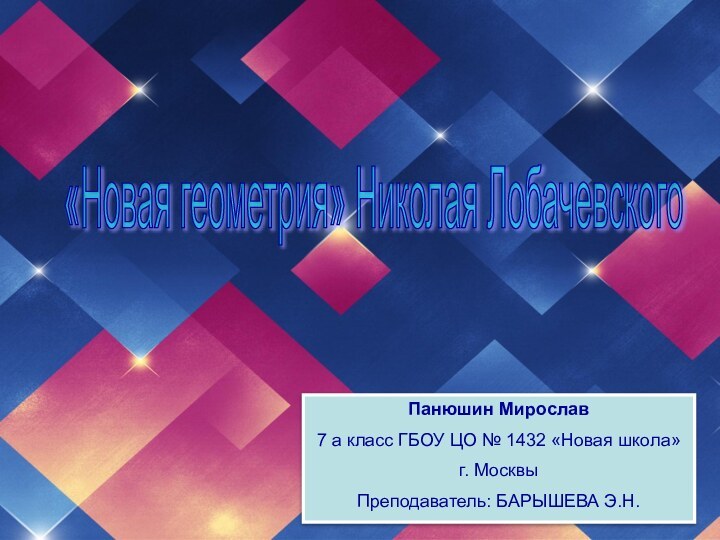 «Новая геометрия» Николая Лобачевского

Панюшин Мирослав
7 а класс ГБОУ ЦО № 1432 «Новая школа»
г. Москвы
Преподаватель: БАРЫШЕВА Э.Н.